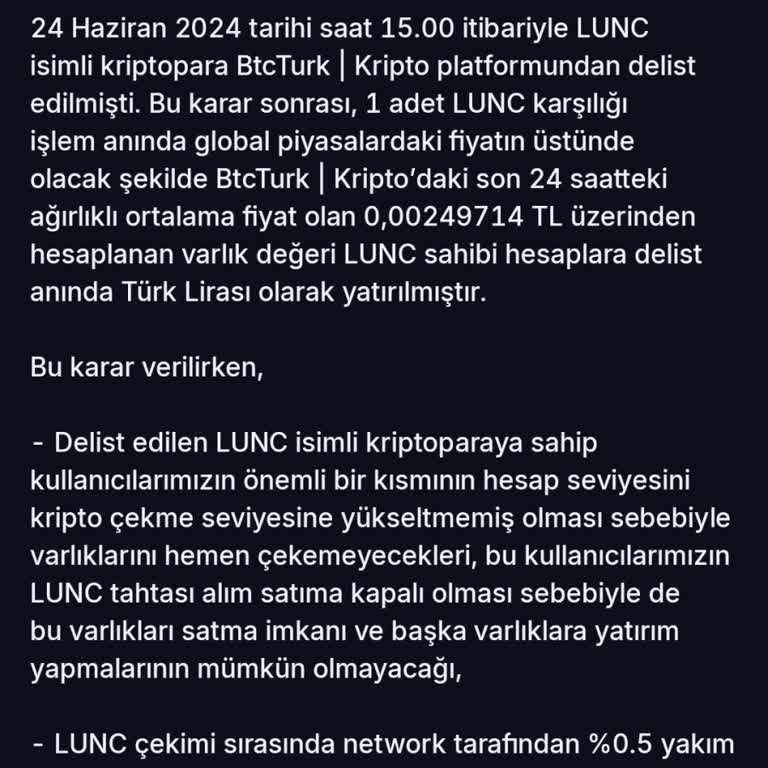 24 Haziran 2024 tarihi saat 15.00 itibariyle LUNC isimli kriptopara BtcTurk | Kripto platformundan delist edilmişti. Bu karar sonrası, 1 adet LUNC karşılığı işlem anında global piyasalardaki fiyatın üstünde olacak şekilde BtcTurk | Kripto'daki son 24 saatteki ağırlıklı ortalama fiyat olan 0,00249714 TL üzerinden hesaplanan varlık değeri LUNC sahibi hesaplara delist anında Türk Lirası olarak yatırılmıştır.

Bu karar verilirken,

- Delist edilen LUNC isimli kriptoparaya sahip kullanıcılarımızın önemli bir kısmının hesap seviyesini kripto çekme seviyesine yükseltmemiş olması sebebiyle varlıklarını hemen çekemeyecekleri, bu kullanıcılarımızın LUNC tahtası alım satıma kapalı olması sebebiyle de bu varlıkları satma imkanı ve başka varlıklara yatırım yapmalarının mümkün olmayacağı,

- LUNC çekimi sırasında network tarafından %0.5 yakım